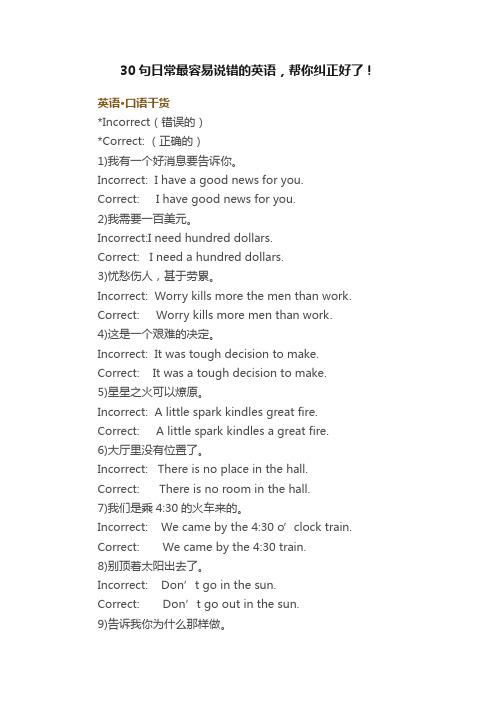 30 句日常最容易说错的英语，帮你纠正好了！

英语•口语干货

*Incorrect（错误的）

*Correct:（正确的）

1)我有一个好消息要告诉你。

Incorrect: I have a good news for you.

Correct: I have good news for you.

2)我需要一百美元。

Incorrect:I need hundred dollars.

Correct: I need a hundred dollars.

3)忧愁伤人，甚于劳累。

Incorrect: Worry kills more the men than work.

Correct: Worry kills more men than work.

4)这是一个艰难的决定。

Incorrect: It was tough decision to make.

Correct: It was a tough decision to make.

5)星星之火可以燎原。

Incorrect: A little spark kindles great fire.

Correct: A little spark kindles a great fire.

6)大厅里没有位置了。

Incorrect: There is no place in the hall.

Correct: There is no room in the hall.

7)我们是乘 4:30 的火车来的。

Incorrect: We came by the 4:30 o’clock train.

Correct: We came by the 4:30 train.

8)别顶着太阳出去了。

Incorrect: Don’t go in the sun.

Correct: Don’t go out in the sun.

9)告诉我你为什么那样做。